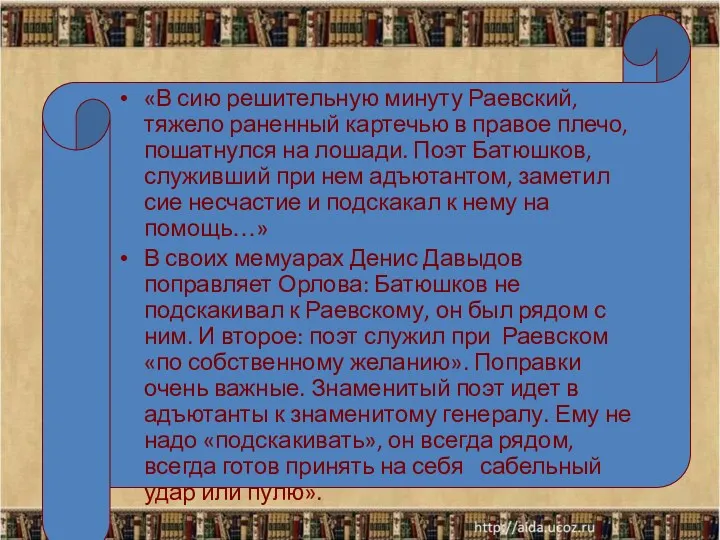 • «В сию решительную минуту Раевский, тяжело раненный картечью в правое плечо, пошатнулся на лошади. Поэт Батюшков, служивший при нем адъютантом, заметил сие несчастие и подскакал к нему на помощь…»

• В своих мемуарах Денис Давыдов поправляет Орлова: Батюшков не подскакивал к Раевскому, он был рядом с ним. И второе: поэт служил при Раевском «по собственному желанию». Поправки очень важные. Знаменитый поэт идет в адъютанты к знаменитому генералу. Ему не надо «подскакивать», он всегда рядом, всегда готов принять на себя сабельный удар или пулю».

http://aida.ucoz.ru